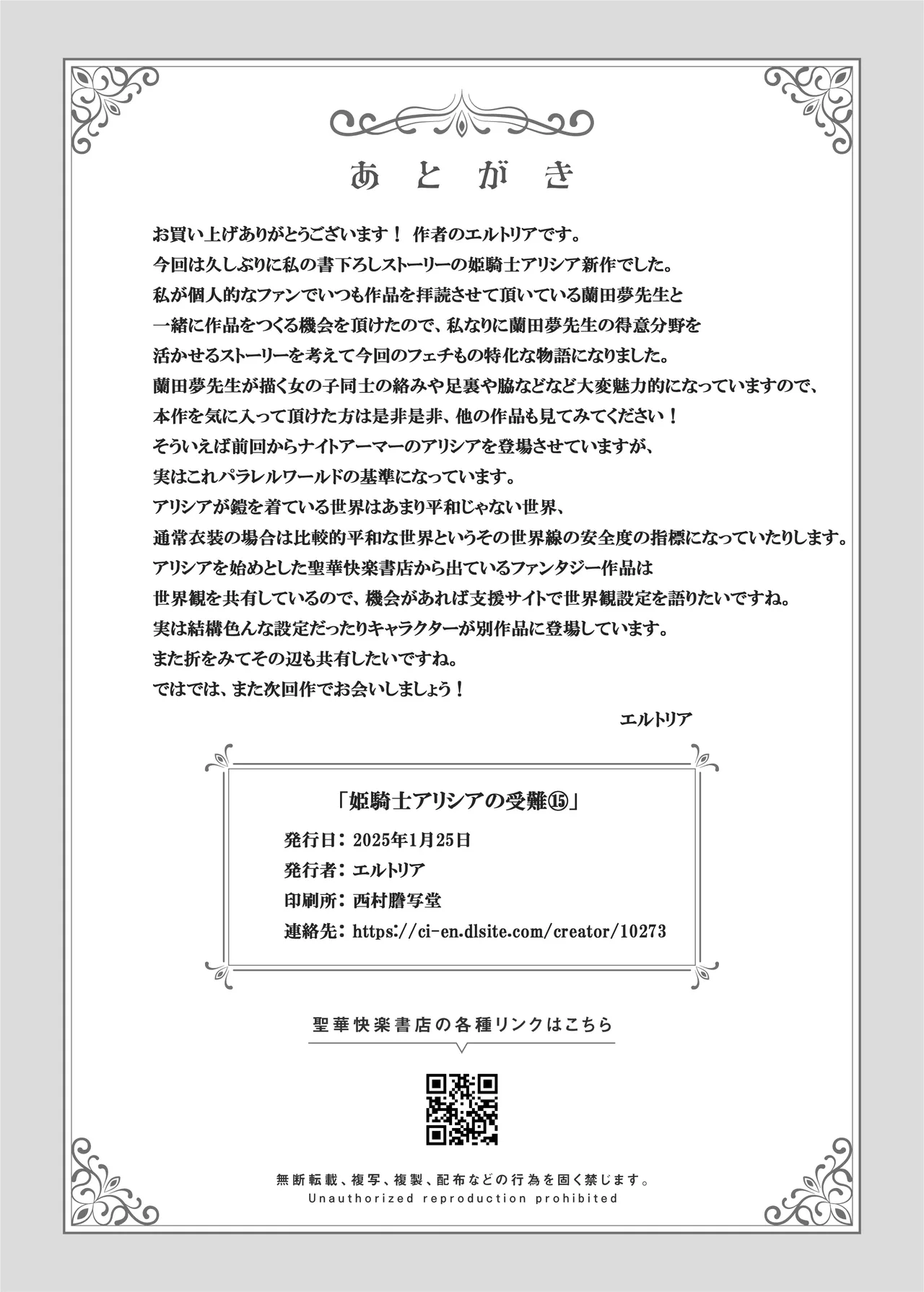 あとがき

お買い上げありがとうございます！ 作者のエルトリアです。
今回は久しぶりに私の書下ろしストーリーの姫騎士アリシア新作でした。
私が個人的なファンでいつも作品を拝読させて頂いている蘭田夢先生と
一緒に作品をつくる機会を頂けたので、私なりに蘭田夢先生の得意分野を
活かせるストーリーを考えて今回のフェチもの特化な物語になりました。
蘭田夢先生が描く女の子同士の絡みや足裏や脇などなど大変魅力的になっていますので、
本作を気に入って頂けた方は是非是非、他の作品も見てみてください！
そういえば前回からナイトアーマーのアリシアを登場させていますが、
実はこれパラレルワールドの基準になっています。
アリシアが鎧を着ている世界はあまり平和じゃない世界、
通常衣装の場合は比較的平和な世界というその世界線の安全度の指標になっていたりします。
アリシアを始めとした聖華快楽書店から出ているファンタジー作品は
世界観を共有しているので、機会があれば支援サイトで世界観設定を語りたいですね。
実は結構色んな設定だったりキャラクターが別作品に登場しています。
また折をみてその辺も共有したいですね。
ではでは、また次回作でお会いしましょう！

エルトリア

「姫騎士アリシアの受難⑮」
発行日：2025年1月25日
発行者：エルトリア
印刷所：西村謄写堂
連絡先：https://ci-en.dlsite.com/creator/10273

聖華快楽書店の各種リンクはこちら

無断転載、複写、複製、配布などの行為を固く禁じます。
Unauthorized reproduction prohibited